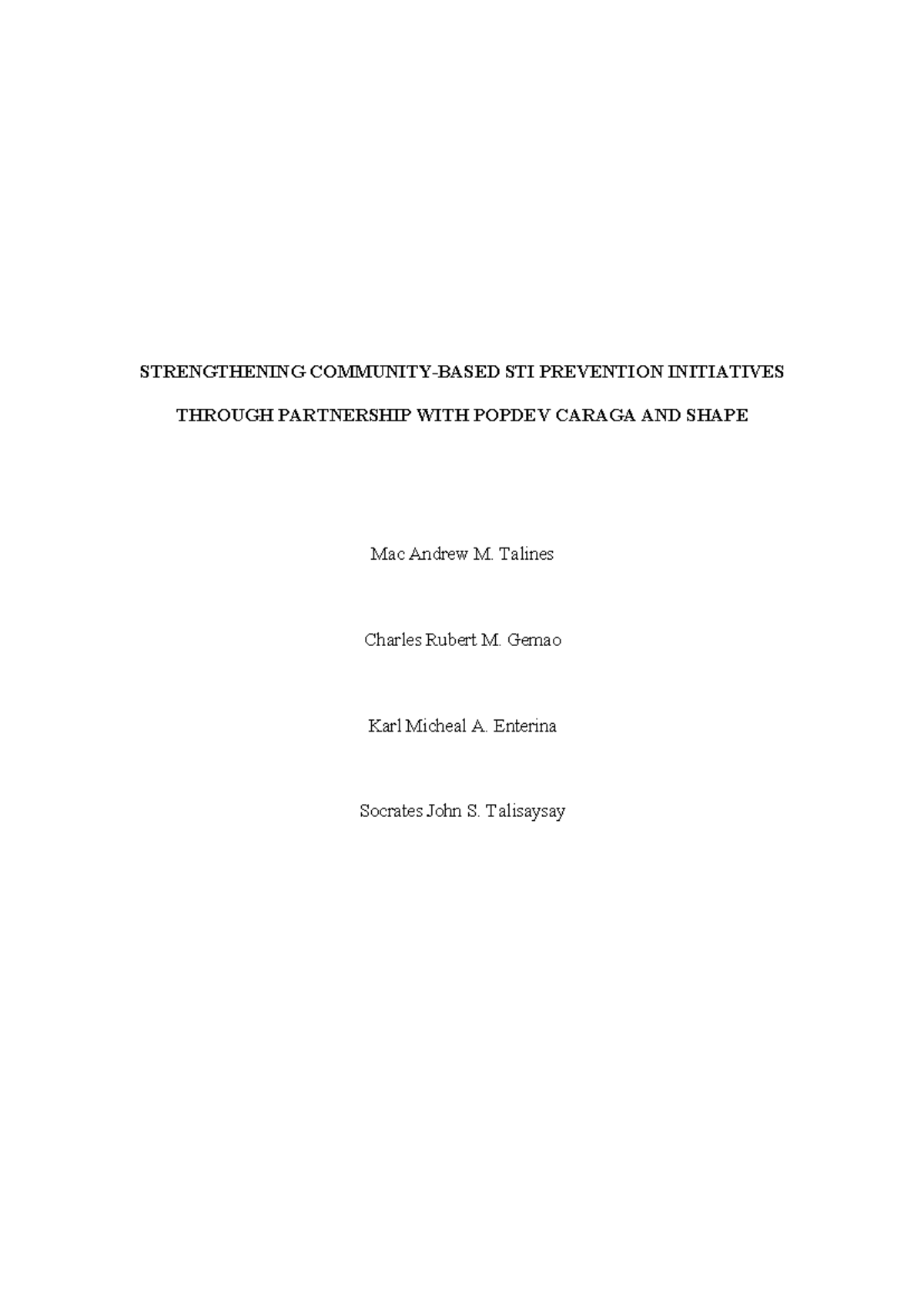 STRENGTHENING COMMUNITY-BASED STI PREVENTION INITIATIVES THROUGH PARTNERSHIP WITH POPDEV CARAGA AND SHAPE

Mac Andrew M. Talines

Charles Rubert M. Gemao

Karl Micheal A. Enterina

Socrates John S. Talisaysay